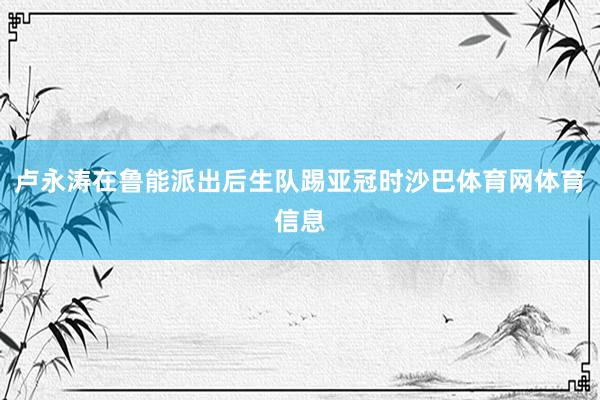 卢永涛在鲁能派出后生队踢亚冠时沙巴体育网体育信息